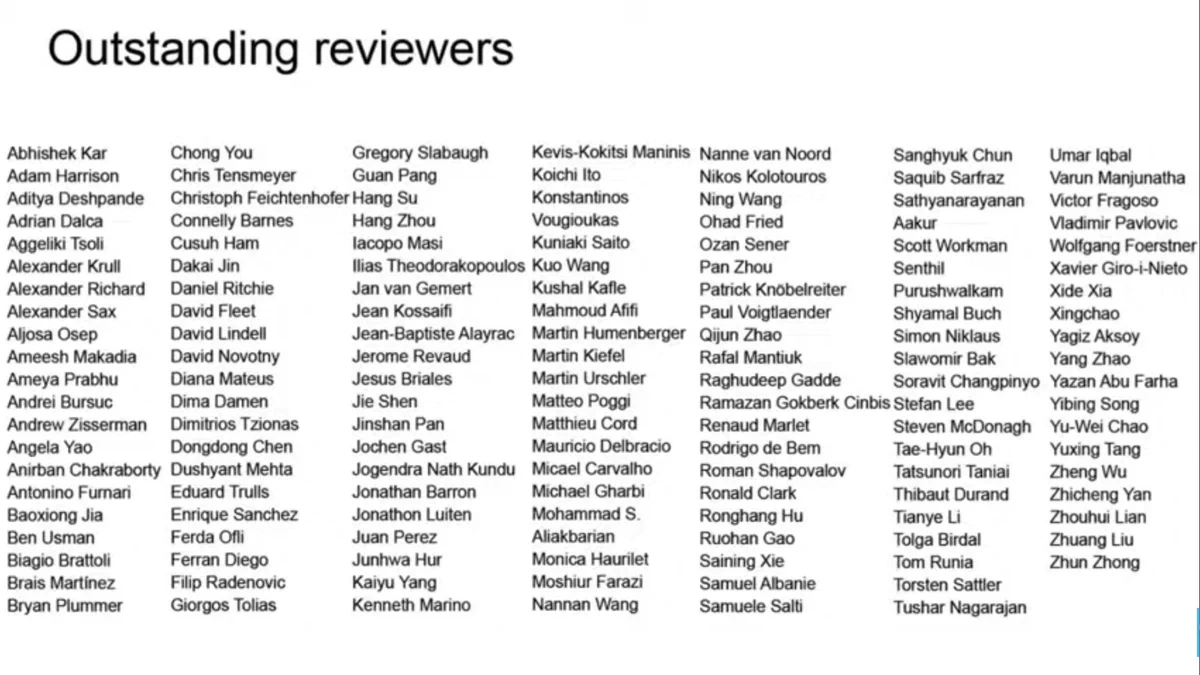 Outstanding reviewers

Abhishek Kar
Adam Harrison
Aditya Deshpande
Adrian Dalca
Aggeliki Tsoli
Alexander Krull
Alexander Richard
Alexander Sax
Aljosa Osep
Ameesh Makadia
Ameya Prabhu
Andrei Bursuc
Andrew Zisserman
Angela Yao
Anirban Chakraborty
Antonino Furnari
Baoxiong Jia
Ben Usman
Biagio Brattoli
Brais Martínez
Bryan Plummer

Chong You
Chris Tensmeyer
Christoph Feichtenhofer
Connelly Barnes
Cusuh Ham
Dakai Jin
Daniel Ritchie
David Fleet
David Lindell
David Novotny
Diana Mateus
Dima Damen
Dimitrios Tzionas
Dongdong Chen
Dushyant Mehta
Eduard Trulls
Enrique Sanchez
Ferda Ofli
Ferran Diego
Filip Radenovic
Giorgos Tolias

Gregory Slabaugh
Guan Pang
Hang Su
Hang Zhou
Iacopo Masi
Ilias Theodorakopoulos
Jan van Gemert
Jean Kossaifi
Jean-Baptiste Alayrac
Jerome Revaud
Jesus Briales
Jie Shen
Jinshan Pan
Jochen Gast
Jogendra Nath Kundu
Jonathan Barron
Jonathon Luiten
Juan Perez
Junhwa Hur
Kaiyu Yang
Kenneth Marino

Kevis-Kokitsi Maninis
Koichi Ito
Konstantinos
Vougioukas
Kuniaki Saito
Kuo Wang
Kushal Kafle
Mahmoud Afifi
Martin Humenberger
Martin Kiefel
Martin Urschler
Matteo Poggi
Matthieu Cord
Mauricio Delbracio
Micael Carvalho
Michael Gharbi
Mohammad S.
Aliakbarian
Monica Haurilet
Moshiur Farazi
Nannan Wang

Nanne van Noord
Nikos Kolotouros
Ning Wang
Ohad Fried
Ozan Sener
Pan Zhou
Patrick Knöbelreiter
Paul Voigtlaender
Qijun Zhao
Rafal Mantiuk
Raghudeep Gadde
Ramazan Gokberk Cinbis
Renaud Marlet
Rodrigo de Bem
Roman Shapovalov
Ronald Clark
Ronghang Hu
Ruohan Gao
Saining Xie
Samuel Albanie
Samuele Salti

Sanghyuk Chun
Saquib Sarfraz
Sathyanarayanan
Aakur
Scott Workman
Senthil
Purushwalkam
Shyamal Buch
Simon Niklaus
Slawomir Bak
Soravit Changpinyo
Stefan Lee
Steven McDonagh
Tae-Hyun Oh
Tatsunori Taniai
Thibaut Durand
Tianye Li
Tolga Birdal
Tom Runia
Torsten Sattler
Tushar Nagarajan

Umar Iqbal
Varun Manjunatha
Victor Fragoso
Vladimir Pavlovic
Wolfgang Foerstner
Xavier Giro-i-Nieto
Xide Xia
Xingchao
Yagiz Aksoy
Yang Zhao
Yazan Abu Farha
Yibing Song
Yu-Wei Chao
Yuxing Tang
Zheng Wu
Zhicheng Yan
Zhouhui Lian
Zhuang Liu
Zhun Zhong